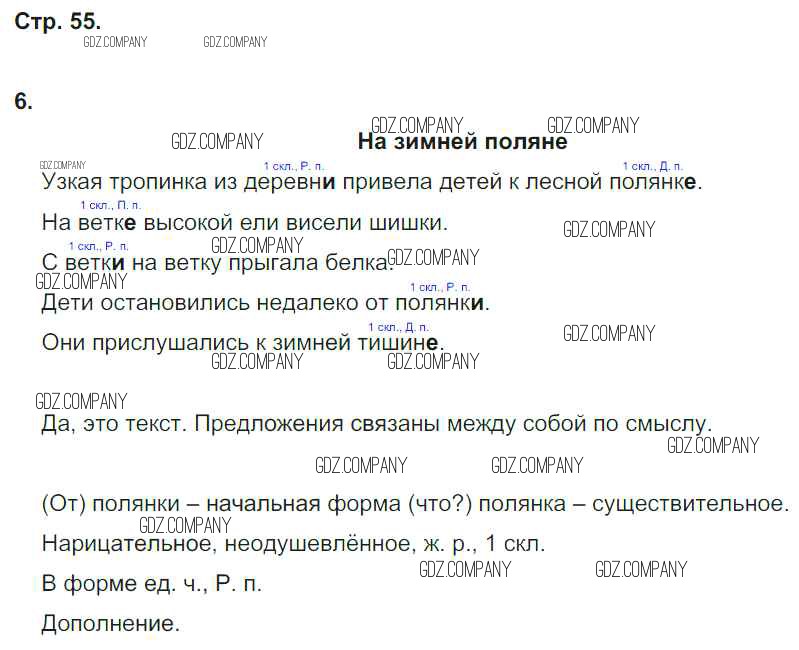 Стр. 55.

6.

На зимней поляне

1 скл., Р. п. 1 скл., Д. п.
Узкая тропинка из деревни привела детей к лесной полянке.

1 скл., П. п.
На ветке высокой ели висели шишки.

1 скл., Р. п.
С ветки на ветку прыгала белка.

1 скл., Р. п.
Дети остановились недалеко от полянки.

1 скл., Д. п.
Они прислушались к зимней тишине.

Да, это текст. Предложения связаны между собой по смыслу.

(От) полянки – начальная форма (что?) полянка – существительное.

Нарицательное, неодушевлённое, ж. р., 1 скл.

В форме ед. ч., Р. п.

Дополнение.

GDZ.COMPANY